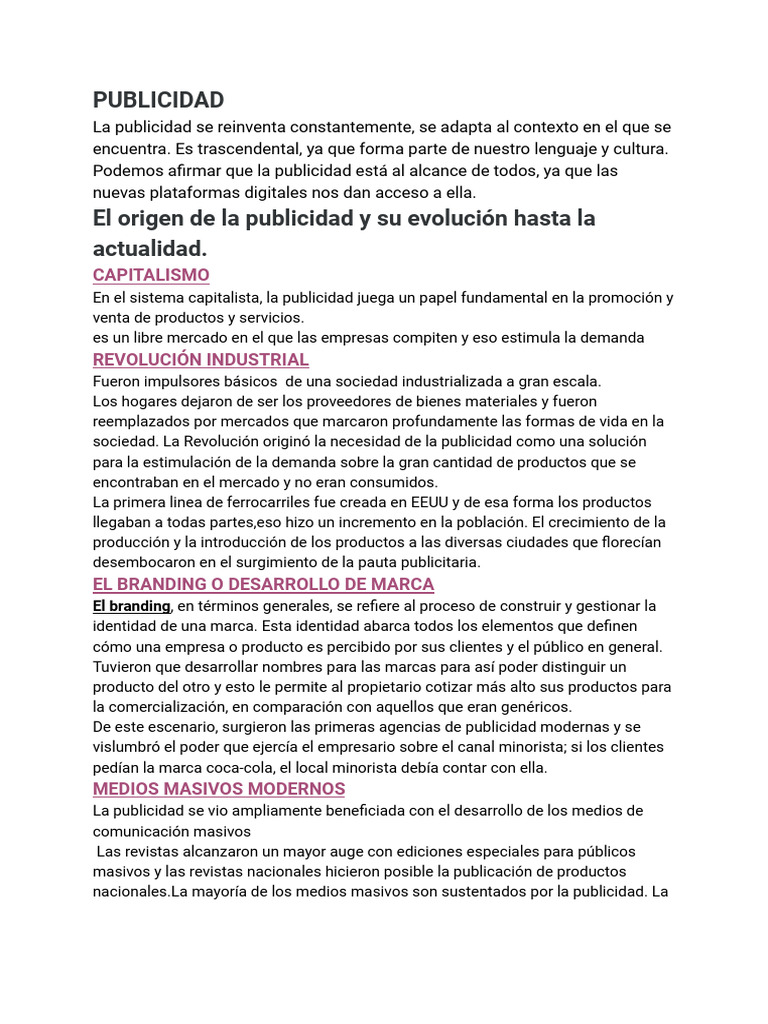 PUBLICIDAD

La publicidad se reinventa constantemente, se adapta al contexto en el que se encuentra. Es trascendental, ya que forma parte de nuestro lenguaje y cultura. Podemos afirmar que la publicidad está al alcance de todos, ya que las nuevas plataformas digitales nos dan acceso a ella.

El origen de la publicidad y su evolución hasta la actualidad.

CAPITALISMO

En el sistema capitalista, la publicidad juega un papel fundamental en la promoción y venta de productos y servicios.
es un libre mercado en el que las empresas compiten y eso estimula la demanda

REVOLUCIÓN INDUSTRIAL

Fueron impulsores básicos de una sociedad industrializada a gran escala.
Los hogares dejaron de ser los proveedores de bienes materiales y fueron reemplazados por mercados que marcaron profundamente las formas de vida en la sociedad. La Revolución originó la necesidad de la publicidad como una solución para la estimulación de la demanda sobre la gran cantidad de productos que se encontraban en el mercado y no eran consumidos.
La primera linea de ferrocarriles fue creada en EEUU y de esa forma los productos llegaban a todas partes,eso hizo un incremento en la población. El crecimiento de la producción y la introducción de los productos a las diversas ciudades que florecían desembocaron en el surgimiento de la pauta publicitaria.

EL BRANDING O DESARROLLO DE MARCA

El branding, en términos generales, se refiere al proceso de construir y gestionar la identidad de una marca. Esta identidad abarca todos los elementos que definen cómo una empresa o producto es percibido por sus clientes y el público en general.
Tuvieron que desarrollar nombres para las marcas para así poder distinguir un producto del otro y esto le permite al propietario cotizar más alto sus productos para la comercialización, en comparación con aquellos que eran genéricos.
De este escenario, surgieron las primeras agencias de publicidad modernas y se vislumbró el poder que ejercía el empresario sobre el canal minorista; si los clientes pedían la marca coca-cola, el local minorista debía contar con ella.

MEDIOS MASIVOS MODERNOS

La publicidad se vio ampliamente beneficiada con el desarrollo de los medios de comunicación masivos
Las revistas alcanzaron un mayor auge con ediciones especiales para públicos masivos y las revistas nacionales hicieron posible la publicación de productos nacionales.La mayoría de los medios masivos son sustentados por la publicidad. La